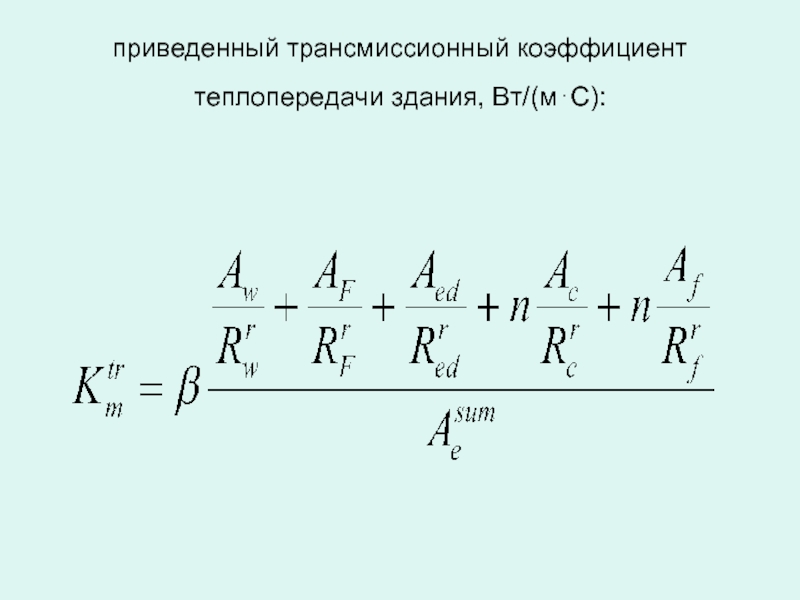 приведенный трансмиссионный коэффициент теплопередачи здания, Вт/(м·С):

$K_m^{tr} = \beta \frac{\frac{A_w}{R_w^r} + \frac{A_F}{R_F^r} + \frac{A_{ed}}{R_{ed}^r} + n\frac{A_c}{R_c^r} + n\frac{A_f}{R_f^r}}{A_e^{sum}}$